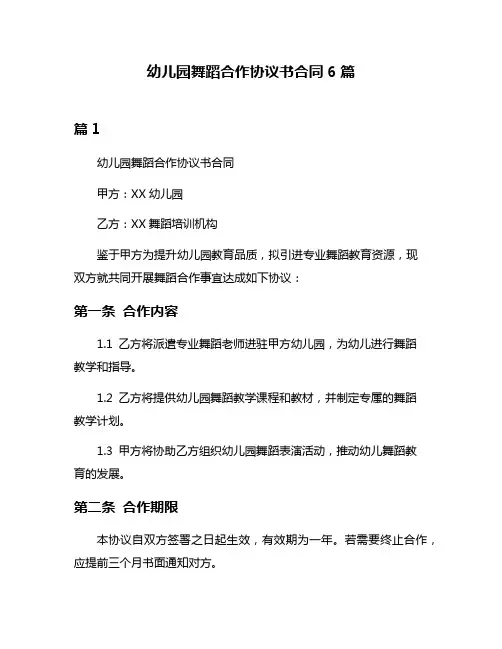 幼儿园舞蹈合作协议书合同 6 篇

篇 1

幼儿园舞蹈合作协议书合同

甲方：XX 幼儿园

乙方：XX 舞蹈培训机构

鉴于甲方为提升幼儿园教育品质，拟引进专业舞蹈教育资源，现双方就共同开展舞蹈合作事宜达成如下协议：

第一条 合作内容

1.1 乙方将派遣专业舞蹈老师进驻甲方幼儿园，为幼儿进行舞蹈教学和指导。

1.2 乙方将提供幼儿园舞蹈教学课程和教材，并制定专属的舞蹈教学计划。

1.3 甲方将协助乙方组织幼儿园舞蹈表演活动，推动幼儿舞蹈教育的发展。

第二条 合作期限

本协议自双方签署之日起生效，有效期为一年。若需要终止合作，应提前三个月书面通知对方。